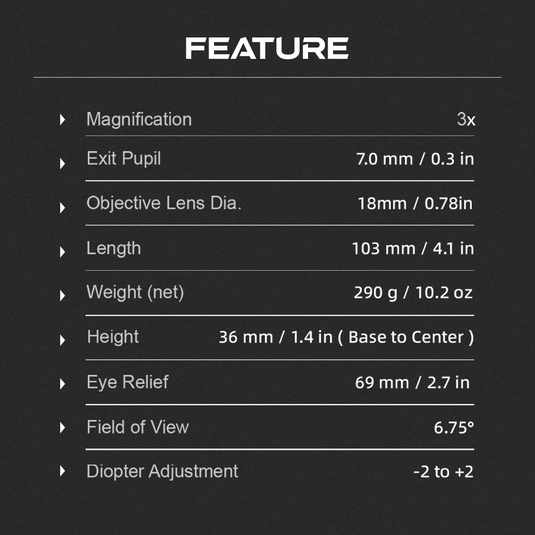 FEATURE

| | |
|---|---|
| Magnification | 3x |
| Exit Pupil | 7.0 mm / 0.3 in |
| Objective Lens Dia. | 18mm / 0.78in |
| Length | 103 mm / 4.1 in |
| Weight (net) | 290 g / 10.2 oz |
| Height | 36 mm / 1.4 in ( Base to Center ) |
| Eye Relief | 69 mm / 2.7 in |
| Field of View | 6.75° |
| Diopter Adjustment | -2 to +2 |